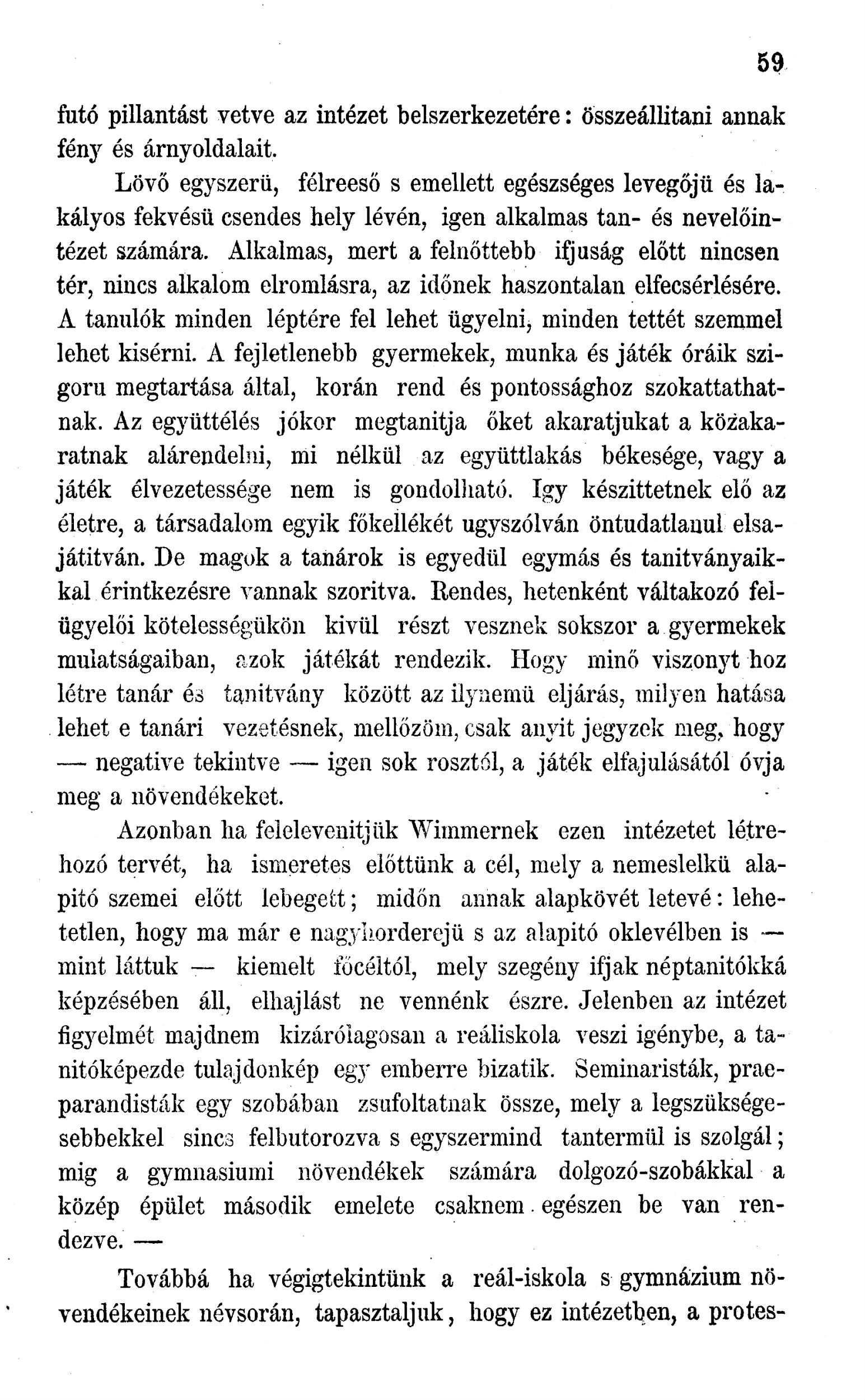 59

futó pillantást vetve az intézet belszerkezetére: összeállitani annak fény és árnyoldalait.

Lövő egyszerü, félreeső s emellett egészséges levegőjü és lakályos fekvésü csendes hely lévén, igen alkalmas tan- és nevelőintézet számára. Alkalmas, mert a felnőttebb ifjuság előtt nincsen tér, nincs alkalom elromlásra, az időnek haszontalan elfecsérlésére. A tanulók minden léptére fel lehet ügyelni, minden tettét szemmel lehet kisérni. A fejletlenebb gyermekek, munka és játék óráik szigoru megtartása által, korán rend és pontossághoz szokattathatnak. Az együttélés jókor megtanitja őket akaratjukat a közakaratnak alárendelni, mi nélkül az együttlakás békesége, vagy a játék élvezetessége nem is gondolható. Igy készittetnek elő az életre, a társadalom egyik főkellékét ugyszólván öntudatlanul elsajátitván. De magok a tanárok is egyedül egymás és tanitványaikkal érintkezésre vannak szoritva. Rendes, hetenként váltakozó felügyelői kötelességükön kivül részt vesznek sokszor a gyermekek mulatságaiban, azok játékát rendezik. Hogy minő viszonyt hoz létre tanár és tanitvány között az ilynemü eljárás, milyen hatása lehet e tanári vezetésnek, mellőzöm, csak anyit jegyzek meg, hogy — negative tekintve — igen sok rosztól, a játék elfajulásától óvja meg a növendékeket.

Azonban ha felelevenitjük Wimmernek ezen intézetet létrehozó tervét, ha ismeretes előttünk a cél, mely a nemeslelkü alapitó szemei előtt lebegett; midőn annak alapkövét letevé: lehetetlen, hogy ma már e nagyhorderejü s az alapitó oklevélben is — mint láttuk — kiemelt főcéltól, mely szegény ifjak néptanitókká képzésében áll, elhajlást ne vennénk észre. Jelenben az intézet figyelmét majdnem kizárólagosan a reáliskola veszi igénybe, a tanitóképezde tulajdonkép egy emberre bizatik. Seminaristák, praeparandisták egy szobában zsufoltatnak össze, mely a legszükségesebbekkel sincs felbutorozva s egyszermind tantermül is szolgál; mig a gymnasiumi növendékek számára dolgozó-szobákkal a közép épület második emelete csaknem egészen be van rendezve. —

Továbbá ha végigtekintünk a reál-iskola s gymnázium növendékeinek névsorán, tapasztaljuk, hogy ez intézetben, a protes-